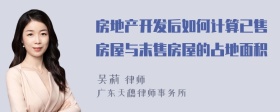 房地产开发后如何计算已售房屋与未售房屋的占地面积

吴莉 律师
广东天穗律师事务所